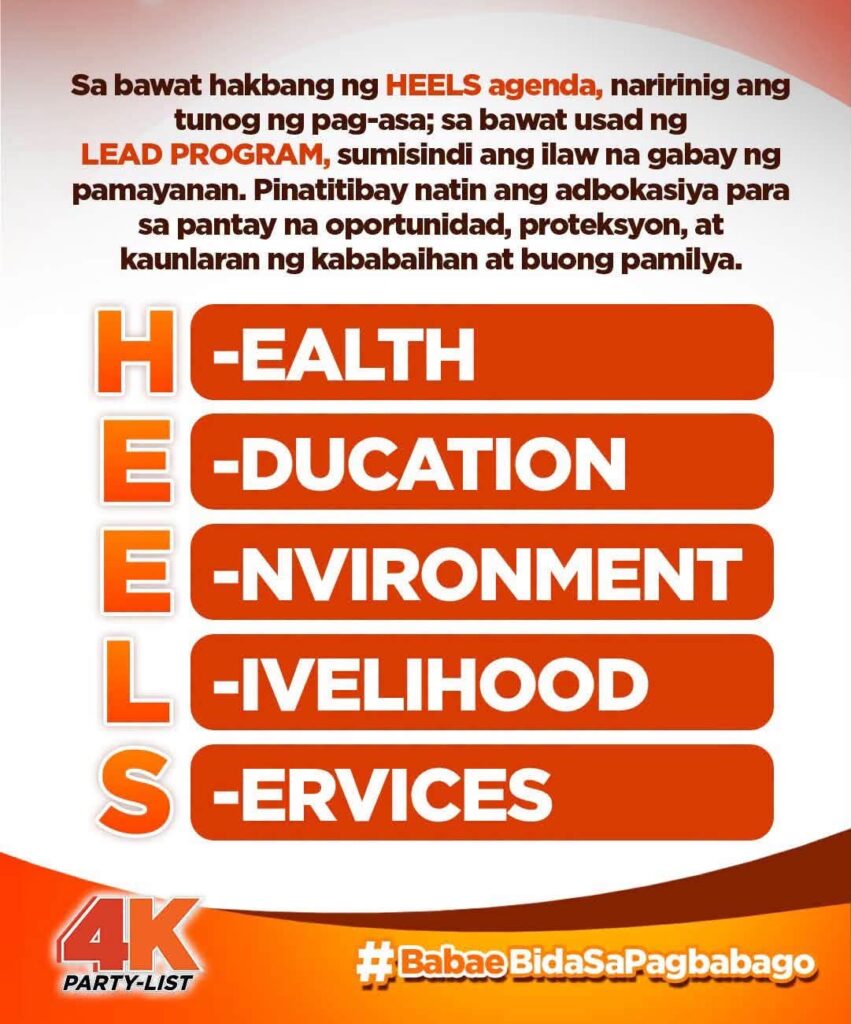 Sa bawat hakbang ng HEELS agenda, naririnig ang tunog ng pag-asa; sa bawat usad ng LEAD PROGRAM, sumisindi ang ilaw na gabay ng pamayanan. Pinatitibay natin ang adbokasiya para sa pantay na oportunidad, proteksyon, at kaunlaran ng kababaihan at buong pamilya.

H -EALTH
E -DUCATION
E -NVIRONMENT
L -IVELIHOOD
S -ERVICES

4K
PARTY-LIST

#BabaeBidaSaPagbabago